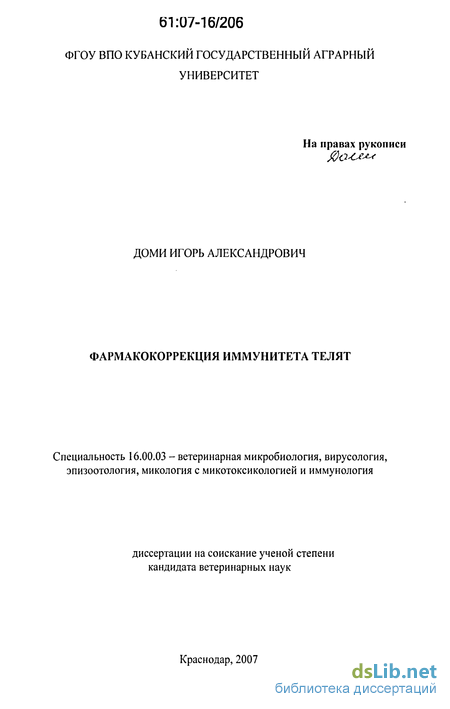 61:07-16/206

ФГОУ ВПО КУБАНСКИЙ ГОСУДАРСТВЕННЫЙ АГРАРНЫЙ УНИВЕРСИТЕТ

На правах рукописи
Доми

ДОМИ ИГОРЬ АЛЕКСАНДРОВИЧ

ФАРМАКОКОРРЕКЦИЯ ИММУНИТЕТА ТЕЛЯТ

Специальность 16.00.03 – ветеринарная микробиология, вирусология, эпизоотология, микология с микотоксикологией и иммунология

диссертации на соискание ученой степени
кандидата ветеринарных наук

Краснодар, 2007

dsLib.net
библиотека диссертаций